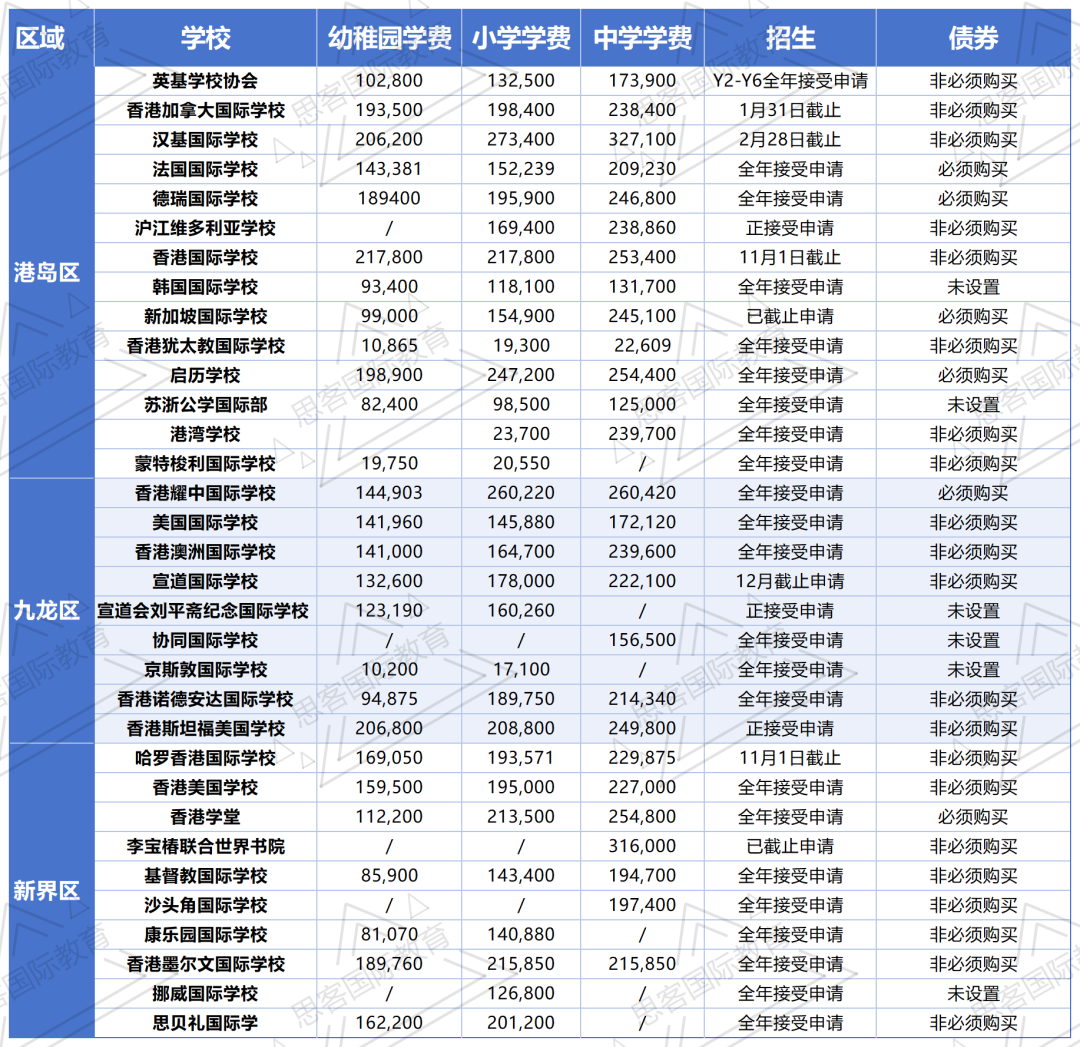 | 区域 | 学校 | 幼稚园学费 | 小学学费 | 中学学费 | 招生 | 债券 |
|---|---|---|---|---|---|---|
| 港岛区 | 英基学校协会 | 102,800 | 132,500 | 173,900 | Y2-Y6全年接受申请 | 非必须购买 |
| | 香港加拿大国际学校 | 193,500 | 198,400 | 238,400 | 1月31日截止 | 非必须购买 |
| | 汉基国际学校 | 206,200 | 273,400 | 327,100 | 2月28日截止 | 非必须购买 |
| | 法国国际学校 | 143,381 | 152,239 | 209,230 | 全年接受申请 | 必须购买 |
| | 德瑞国际学校 | 189400 | 195,900 | 246,800 | 全年接受申请 | 必须购买 |
| | 沪江维多利亚学校 | / | 169,400 | 238,860 | 正接受申请 | 非必须购买 |
| | 香港国际学校 | 217,800 | 217,800 | 253,400 | 11月1日截止 | 非必须购买 |
| | 韩国国际学校 | 93,400 | 118,100 | 131,700 | 全年接受申请 | 未设置 |
| | 新加坡国际学校 | 99,000 | 154,900 | 245,100 | 已截止申请 | 必须购买 |
| | 香港犹太教国际学校 | 10,865 | 19,300 | 22,609 | 全年接受申请 | 非必须购买 |
| | 启历学校 | 198,900 | 247,200 | 254,400 | 全年接受申请 | 必须购买 |
| | 苏浙公学国际部 | 82,400 | 98,500 | 125,000 | 全年接受申请 | 未设置 |
| | 港湾学校 | | 23,700 | 239,700 | 全年接受申请 | 非必须购买 |
| | 蒙特梭利国际学校 | 19,750 | 20,550 | / | 全年接受申请 | 非必须购买 |
| 九龙区 | 香港耀中国际学校 | 144,903 | 260,220 | 260,420 | 全年接受申请 | 必须购买 |
| | 美国国际学校 | 141,960 | 145,880 | 172,120 | 全年接受申请 | 非必须购买 |
| | 香港澳洲国际学校 | 141,000 | 164,700 | 239,600 | 全年接受申请 | 非必须购买 |
| | 宣道国际学校 | 132,600 | 178,000 | 222,100 | 12月截止申请 | 非必须购买 |
| | 宣道会刘平斋纪念国际学校 | 123,190 | 160,260 | / | 正接受申请 | 未设置 |
| | 协同国际学校 | / | / | 156,500 | 全年接受申请 | 未设置 |
| | 京斯敦国际学校 | 10,200 | 17,100 | / | 全年接受申请 | 未设置 |
| | 香港诺德安达国际学校 | 94,875 | 189,750 | 214,340 | 全年接受申请 | 非必须购买 |
| | 香港斯坦福美国学校 | 206,800 | 208,800 | 249,800 | 正接受申请 | 非必须购买 |
| 新界区 | 哈罗香港国际学校 | 169,050 | 193,571 | 229,875 | 11月1日截止 | 非必须购买 |
| | 香港美国学校 | 159,500 | 195,000 | 227,000 | 全年接受申请 | 非必须购买 |
| | 香港学堂 | 112,200 | 213,500 | 254,800 | 全年接受申请 | 必须购买 |
| | 李宝椿联合世界书院 | / | / | 316,000 | 已截止申请 | 非必须购买 |
| | 基督教国际学校 | 85,900 | 143,400 | 194,700 | 全年接受申请 | 非必须购买 |
| | 沙头角国际学校 | / | / | 197,400 | 全年接受申请 | 非必须购买 |
| | 康乐园国际学校 | 81,070 | 140,880 | / | 全年接受申请 | 非必须购买 |
| | 香港墨尔文国际学校 | 189,760 | 215,850 | 215,850 | 全年接受申请 | 非必须购买 |
| | 挪威国际学校 | / | 126,800 | / | 全年接受申请 | 未设置 |
| | 思贝礼国际学 | 162,200 | 201,200 | / | 全年接受申请 | 非必须购买 |

思客国际教育